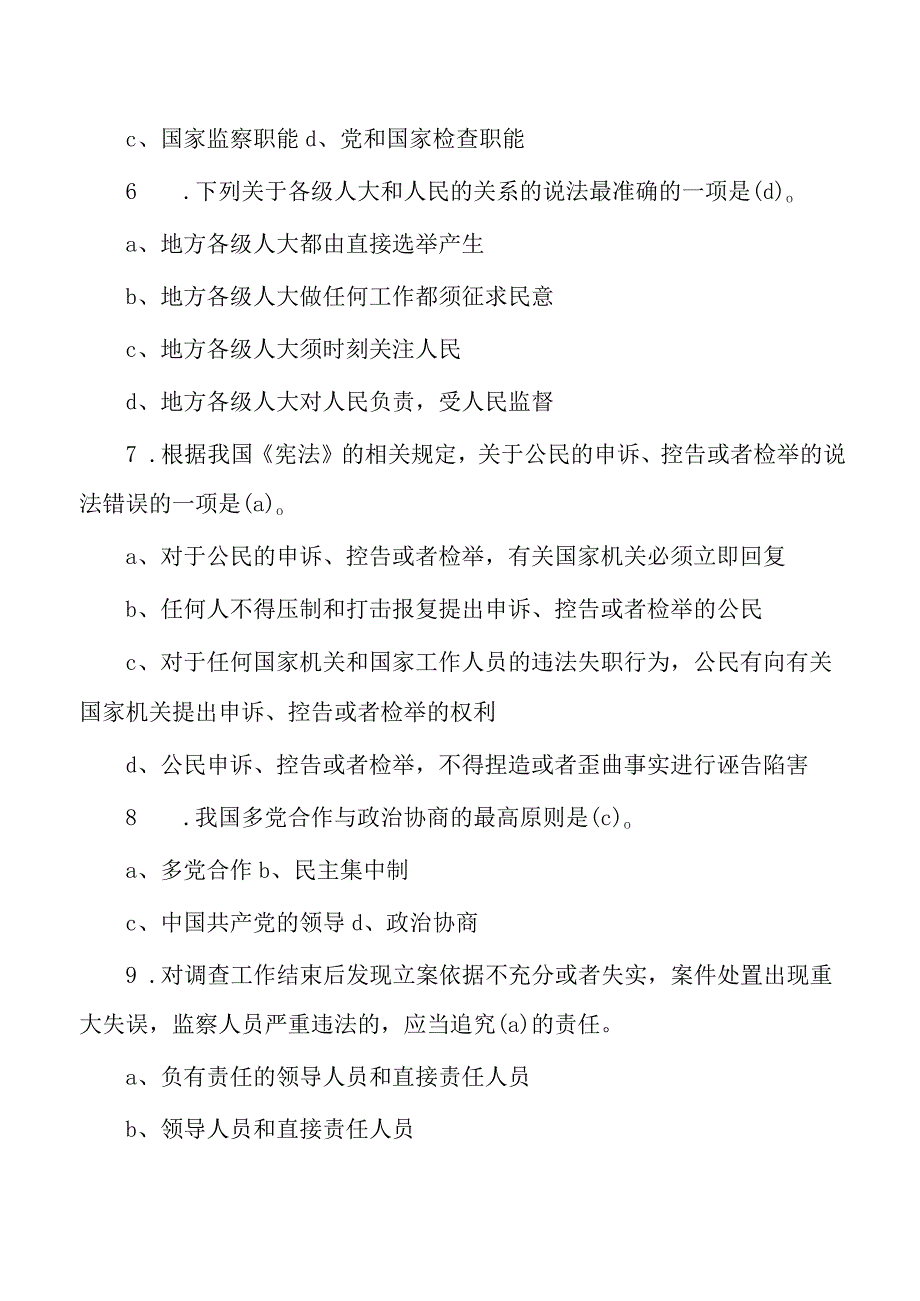 c、国家监察职能 d、党和国家检查职能

6　.下列关于各级人大和人民的关系的说法最准确的一项是(d)。

a、地方各级人大都由直接选举产生

b、地方各级人大做任何工作都须征求民意

c、地方各级人大须时刻关注人民

d、地方各级人大对人民负责，受人民监督

7.根据我国《宪法》的相关规定，关于公民的申诉、控告或者检举的说法错误的一项是(a)。

a、对于公民的申诉、控告或者检举，有关国家机关必须立即回复

b、任何人不得压制和打击报复提出申诉、控告或者检举的公民

c、对于任何国家机关和国家工作人员的违法失职行为，公民有向有关国家机关提出申诉、控告或者检举的权利

d、公民申诉、控告或者检举，不得捏造或者歪曲事实进行诬告陷害

8　.我国多党合作与政治协商的最高原则是(c)。

a、多党合作 b、民主集中制

c、中国共产党的领导 d、政治协商

9.对调查工作结束后发现立案依据不充分或者失实，案件处置出现重大失误，监察人员严重违法的，应当追究(a)的责任。

a、负有责任的领导人员和直接责任人员

b、领导人员和直接责任人员